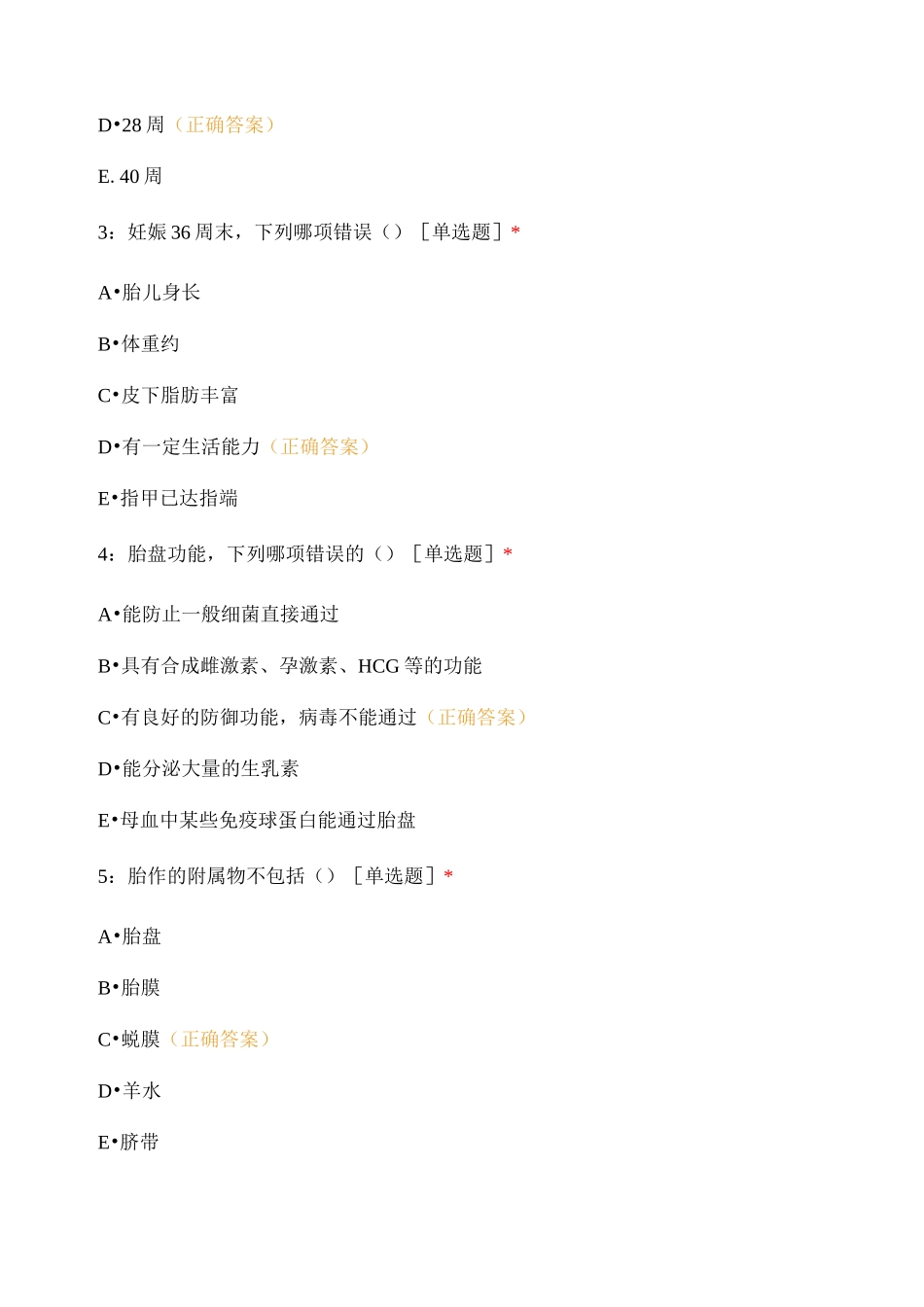 D•28 周（正确答案）

E. 40 周

3：妊娠 36 周末，下列哪项错误（）［单选题］*

A•胎儿身长

B•体重约

C•皮下脂肪丰富

D•有一定生活能力（正确答案）

E•指甲已达指端

4：胎盘功能，下列哪项错误的（）［单选题］*

A•能防止一般细菌直接通过

B•具有合成雌激素、孕激素、HCG 等的功能

C•有良好的防御功能，病毒不能通过（正确答案）

D•能分泌大量的生乳素

E•母血中某些免疫球蛋白能通过胎盘

5：胎作的附属物不包括（）［单选题］*

A•胎盘

B•胎膜

C•蜕膜（正确答案）

D•羊水

E•脐带